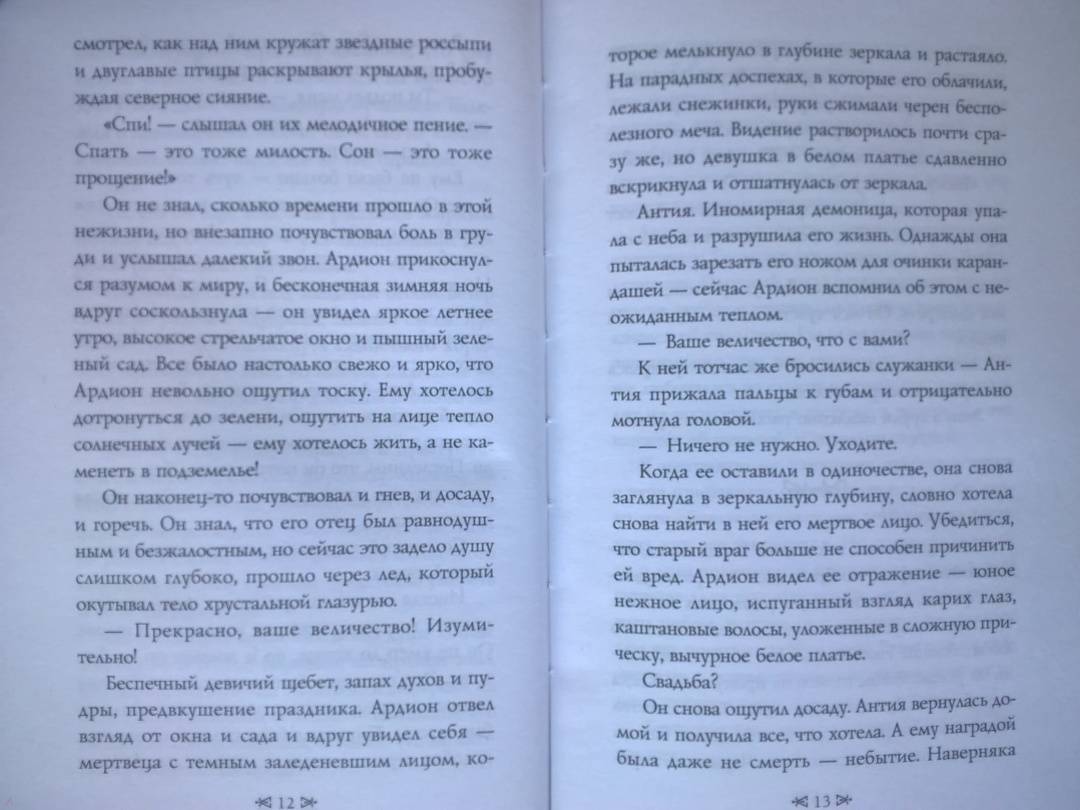 смотрел, как над ним кружат звездные россыпи и двуглавые птицы раскрывают крылья, пробуждая северное сияние.

«Спи! — слышал он их мелодичное пение. — Спать — это тоже милость. Сон — это тоже прощение!»

Он не знал, сколько времени прошло в этой нежизни, но внезапно почувствовал боль в груди и услышал далекий звон. Ардион прикоснулся разумом к миру, и бесконечная зимняя ночь вдруг соскользнула — он увидел яркое летнее утро, высокое стрельчатое окно и пышный зеленый сад. Все было настолько свежо и ярко, что Ардион невольно ощутил тоску. Ему хотелось дотронуться до зелени, ощутить на лице тепло солнечных лучей — ему хотелось жить, а не каменеть в подземелье!

Он наконец-то почувствовал и гнев, и досаду, и горечь. Он знал, что его отец был равнодушным и безжалостным, но сейчас это задело душу слишком глубоко, прошло через лед, который окутывал тело хрустальной глазурью.

— Прекрасно, ваше величество! Изумительно!

Беспечный девичий щебет, запах духов и пудры, предвкушение праздника. Ардион отвел взгляд от окна и сада и вдруг увидел себя — мертвеца с темным заледеневшим лицом, ко-

12

торое мелькнуло в глубине зеркала и растаяло. На парадных доспехах, в которые его облачили, лежали снежинки, руки сжимали черен бесполезного меча. Видение растворилось почти сразу же, но девушка в белом платье сдавленно вскрикнула и отшатнулась от зеркала.

Антия. Иномирная демоница, которая упала с неба и разрушила его жизнь. Однажды она пыталась зарезать его ножом для очинки карандашей — сейчас Ардион вспомнил об этом с неожиданным теплом.

— Ваше величество, что с вами?

К ней тотчас же бросились служанки — Антия прижала пальцы к губам и отрицательно мотнула головой.

— Ничего не нужно. Уходите.

Когда ее оставили в одиночестве, она снова заглянула в зеркальную глубину, словно хотела снова найти в ней его мертвое лицо. Убедиться, что старый враг больше не способен причинить ей вред. Ардион видел ее отражение — юное нежное лицо, испуганный взгляд карих глаз, каштановые волосы, уложенные в сложную прическу, вычурное белое платье.

Свадьба?

Он снова ощутил досаду. Антия вернулась домой и получила все, что хотела. А ему наградой была даже не смерть — небытие. Наверняка

13